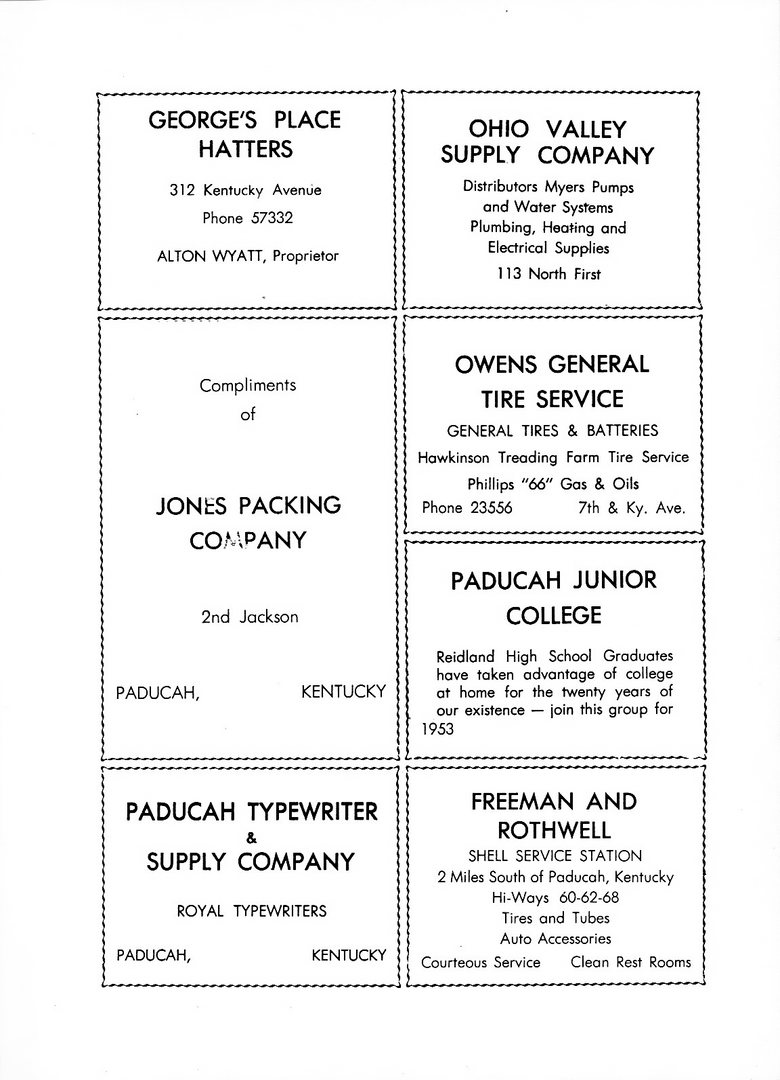 GEORGE'S PLACE HATTERS

312 Kentucky Avenue
Phone 57332

ALTON WYATT, Proprietor

Compliments of

JONES PACKING COMPANY

2nd Jackson

PADUCAH, KENTUCKY

PADUCAH TYPEWRITER & SUPPLY COMPANY

ROYAL TYPEWRITERS

PADUCAH, KENTUCKY

OHIO VALLEY SUPPLY COMPANY

Distributors Myers Pumps and Water Systems
Plumbing, Heating and Electrical Supplies
113 North First

OWENS GENERAL TIRE SERVICE

GENERAL TIRES & BATTERIES
Hawkinson Treading Farm Tire Service
Phillips "66" Gas & Oils
Phone 23556 7th & Ky. Ave.

PADUCAH JUNIOR COLLEGE

Reidland High School Graduates have taken advantage of college at home for the twenty years of our existence — join this group for 1953

FREEMAN AND ROTHWELL

SHELL SERVICE STATION
2 Miles South of Paducah, Kentucky
Hi-Ways 60-62-68
Tires and Tubes
Auto Accessories
Courteous Service Clean Rest Rooms